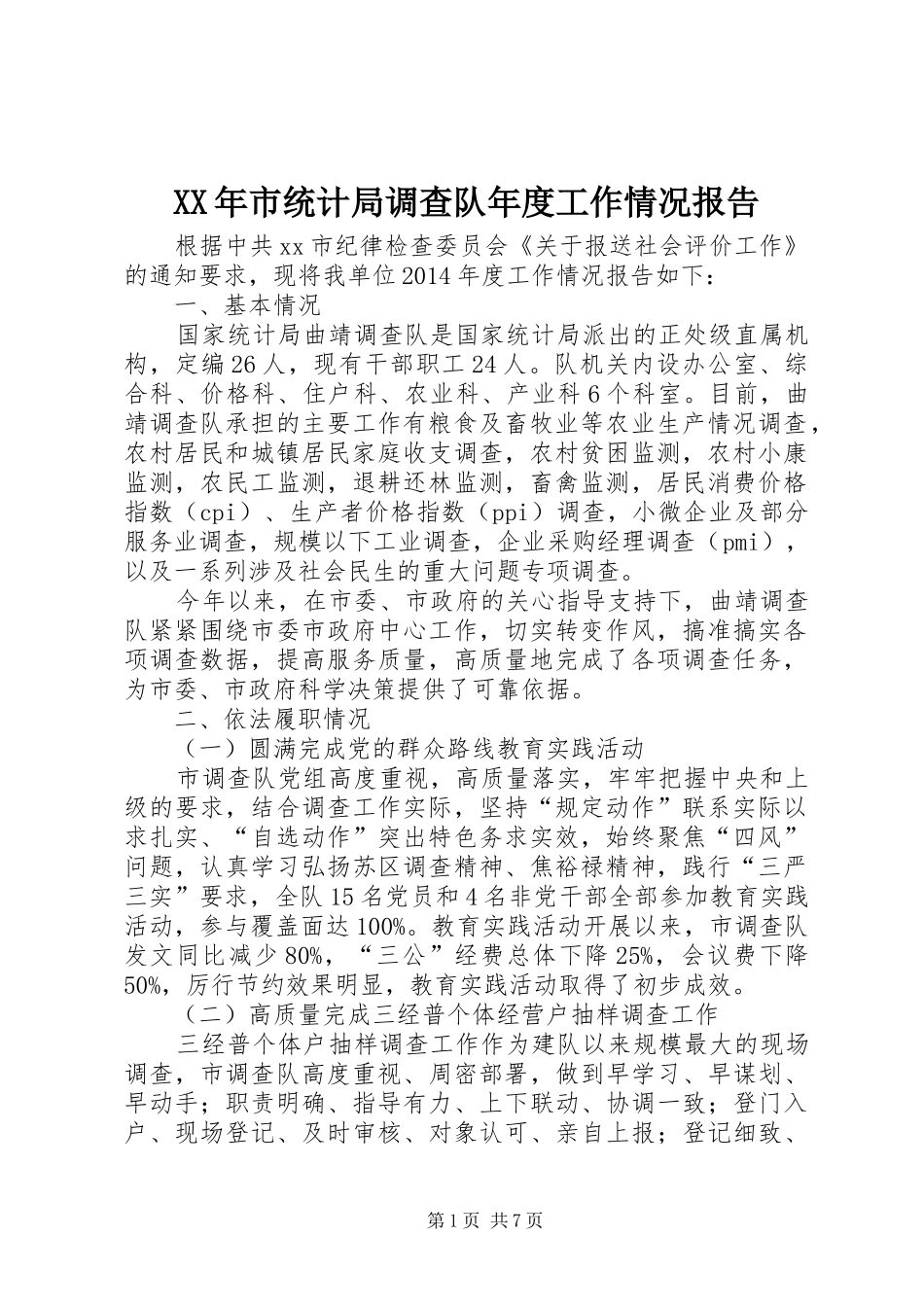 XX年市统计局调查队年度工作情况报告

根据中共xx市纪律检查委员会《关于报送社会评价工作》的通知要求，现将我单位2014年度工作情况报告如下：

一、基本情况

国家统计局曲靖调查队是国家统计局派出的正处级直属机构，定编26人，现有干部职工24人。队机关内设办公室、综合科、价格科、住户科、农业科、产业科6个科室。目前，曲靖调查队承担的主要工作有粮食及畜牧业等农业生产情况调查，农村居民和城镇居民家庭收支调查，农村贫困监测，农村小康监测，农民工监测，退耕还林监测，畜禽监测，居民消费价格指数（cpi）、生产者价格指数（ppi）调查，小微企业及部分服务业调查，规模以下工业调查，企业采购经理调查（pmi），以及一系列涉及社会民生的重大问题专项调查。

今年以来，在市委、市政府的关心指导支持下，曲靖调查队紧紧围绕市委市政府中心工作，切实转变作风，搞准搞实各项调查数据，提高服务质量，高质量地完成了各项调查任务，为市委、市政府科学决策提供了可靠依据。

二、依法履职情况

（一）圆满完成党的群众路线教育实践活动

市调查队党组高度重视，高质量落实，牢牢把握中央和上级的要求，结合调查工作实际，坚持“规定动作”联系实际以求扎实、“自选动作”突出特色务求实效，始终聚焦“四风”问题，认真学习弘扬苏区调查精神、焦裕禄精神，践行“三严三实”要求，全队15名党员和4名非党干部全部参加教育实践活动，参与覆盖面达100%。教育实践活动开展以来，市调查队发文同比减少80%，“三公”经费总体下降25%，会议费下降50%，厉行节约效果明显，教育实践活动取得了初步成效。

（二）高质量完成三经普个体经营户抽样调查工作

三经普个体户抽样调查工作作为建队以来规模最大的现场调查，市调查队高度重视、周密部署，做到早学习、早谋划、早动手；职责明确、指导有力、上下联动、协调一致；登门入户、现场登记、及时审核、对象认可、亲自上报；登记细致、

第1页 共7页